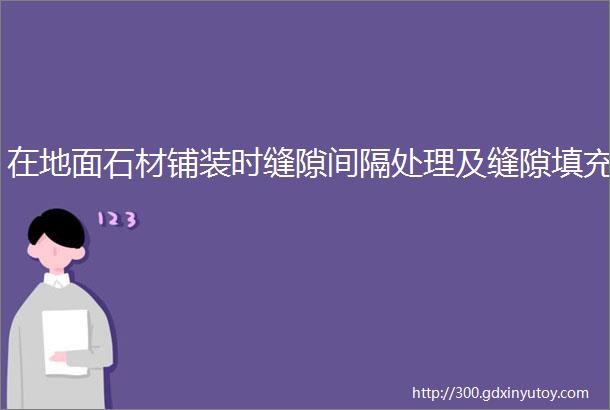 在地面石材铺装时缝隙间隔处理及缝隙填充

123

http://300.gdxinyutoy.com